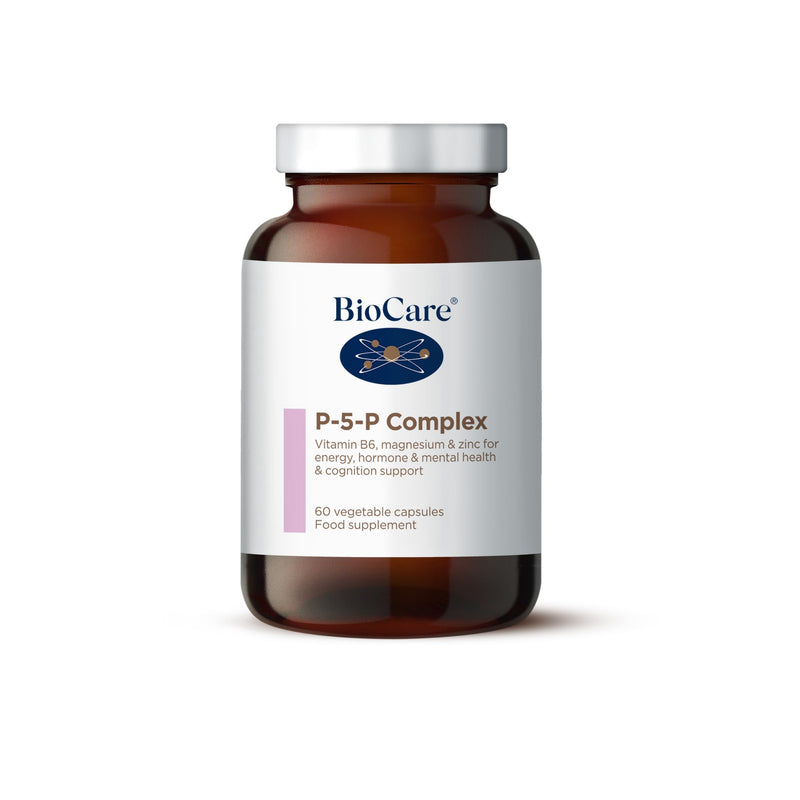 BioCare®

P-5-P Complex

Vitamin B6, magnesium & zinc for energy, hormone & mental health & cognition support

60 vegetable capsules
Food supplement